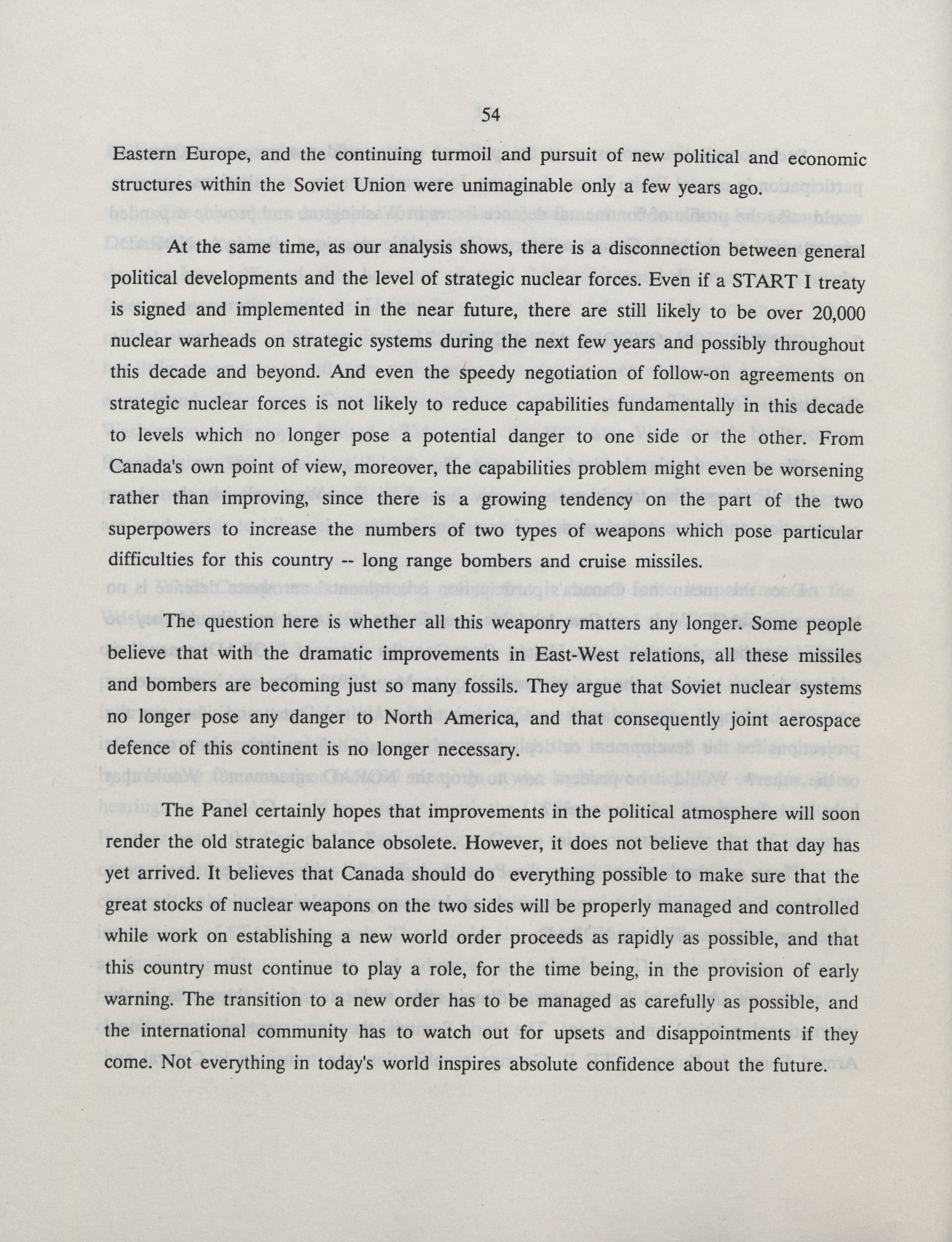 54

Eastern Europe, and the continuing turmoil and pursuit of new political and economic structures within the Soviet Union were unimaginable only a few years ago.

At the same time, as our analysis shows, there is a disconnection between general political developments and the level of strategic nuclear forces. Even if a START I treaty is signed and implemented in the near future, there are still likely to be over 20,000 nuclear warheads on strategic systems during the next few years and possibly throughout this decade and beyond. And even the speedy negotiation of follow-on agreements on strategic nuclear forces is not likely to reduce capabilities fundamentally in this decade to levels which no longer pose a potential danger to one side or the other. From Canada's own point of view, moreover, the capabilities problem might even be worsening rather than improving, since there is a growing tendency on the part of the two superpowers to increase the numbers of two types of weapons which pose particular difficulties for this country -- long range bombers and cruise missiles.

The question here is whether all this weaponry matters any longer. Some people believe that with the dramatic improvements in East-West relations, all these missiles and bombers are becoming just so many fossils. They argue that Soviet nuclear systems no longer pose any danger to North America, and that consequently joint aerospace defence of this continent is no longer necessary.

The Panel certainly hopes that improvements in the political atmosphere will soon render the old strategic balance obsolete. However, it does not believe that that day has yet arrived. It believes that Canada should do everything possible to make sure that the great stocks of nuclear weapons on the two sides will be properly managed and controlled while work on establishing a new world order proceeds as rapidly as possible, and that this country must continue to play a role, for the time being, in the provision of early warning. The transition to a new order has to be managed as carefully as possible, and the international community has to watch out for upsets and disappointments if they come. Not everything in today's world inspires absolute confidence about the future.